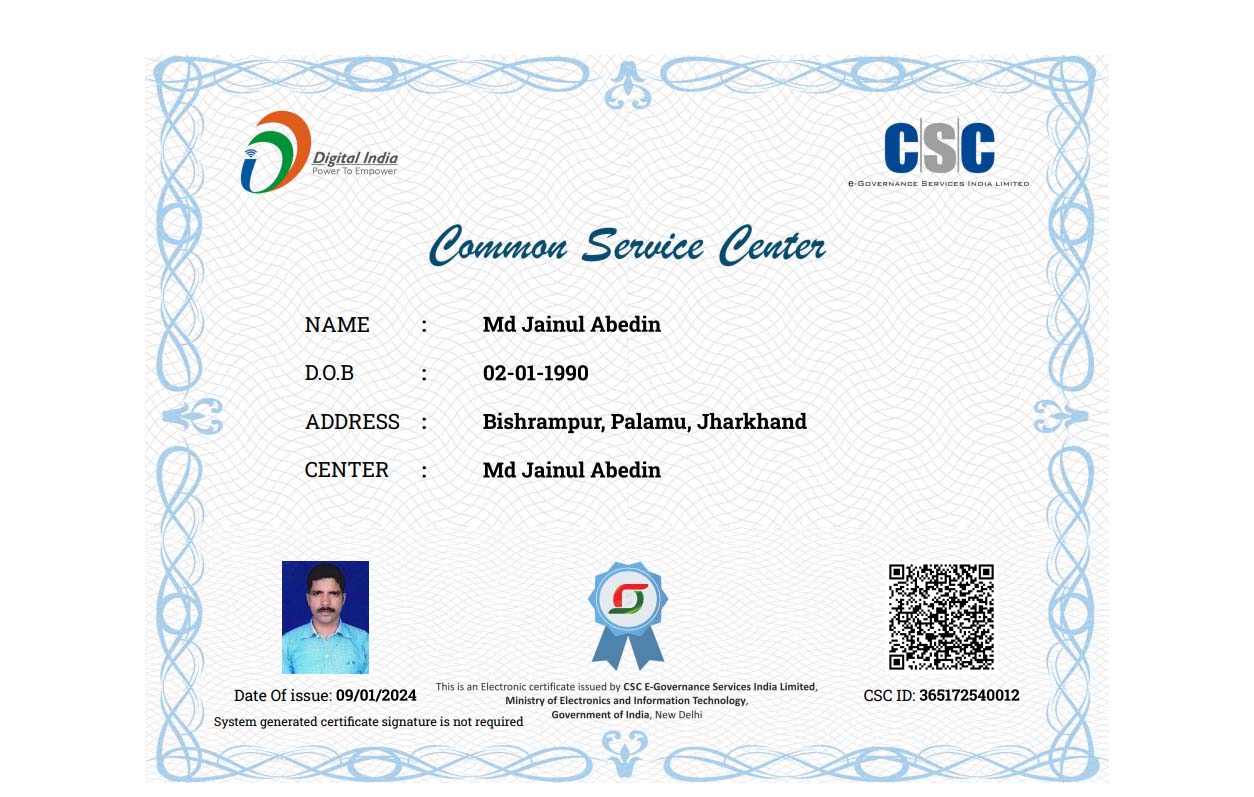 Digital India
Power To Empower

CSC
e-Governance Services India Limited

Common Service Center

NAME : Md Jainul Abedin

D.O.B : 02-01-1990

ADDRESS : Bishrampur, Palamu, Jharkhand

CENTER : Md Jainul Abedin

Date Of issue: 09/01/2024

System generated certificate signature is not required

This is an Electronic certificate issued by CSC E-Governance Services India Limited, Ministry of Electronics and Information Technology, Government of India, New Delhi

CSC ID: 365172540012